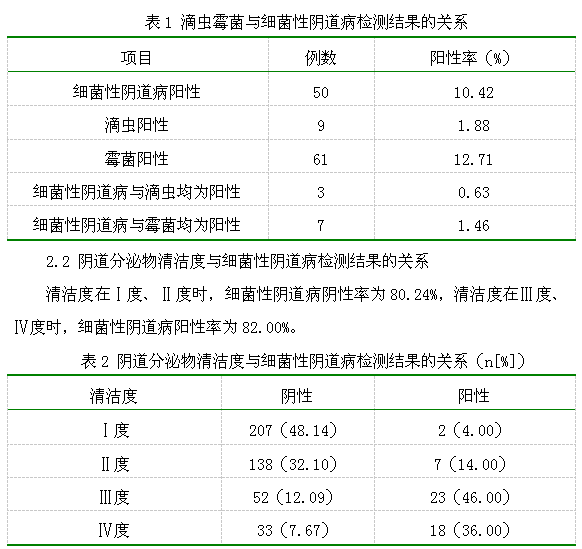 表 1 滴虫霉菌与细菌性阴道病检测结果的关系

| 项目 | 例数 | 阳性率（%） |
|---|---|---|
| 细菌性阴道病阳性 | 50 | 10.42 |
| 滴虫阳性 | 9 | 1.88 |
| 霉菌阳性 | 61 | 12.71 |
| 细菌性阴道病与滴虫均为阳性 | 3 | 0.63 |
| 细菌性阴道病与霉菌均为阳性 | 7 | 1.46 |

2.2 阴道分泌物清洁度与细菌性阴道病检测结果的关系

清洁度在Ⅰ度、Ⅱ度时，细菌性阴道病阴性率为 80.24%，清洁度在Ⅲ度、Ⅳ度时，细菌性阴道病阳性率为 82.00%。

表 2 阴道分泌物清洁度与细菌性阴道病检测结果的关系（n[%]）

| 清洁度 | 阴性 | 阳性 |
|---|---|---|
| Ⅰ度 | 207（48.14） | 2（4.00） |
| Ⅱ度 | 138（32.10） | 7（14.00） |
| Ⅲ度 | 52（12.09） | 23（46.00） |
| Ⅳ度 | 33（7.67） | 18（36.00） |